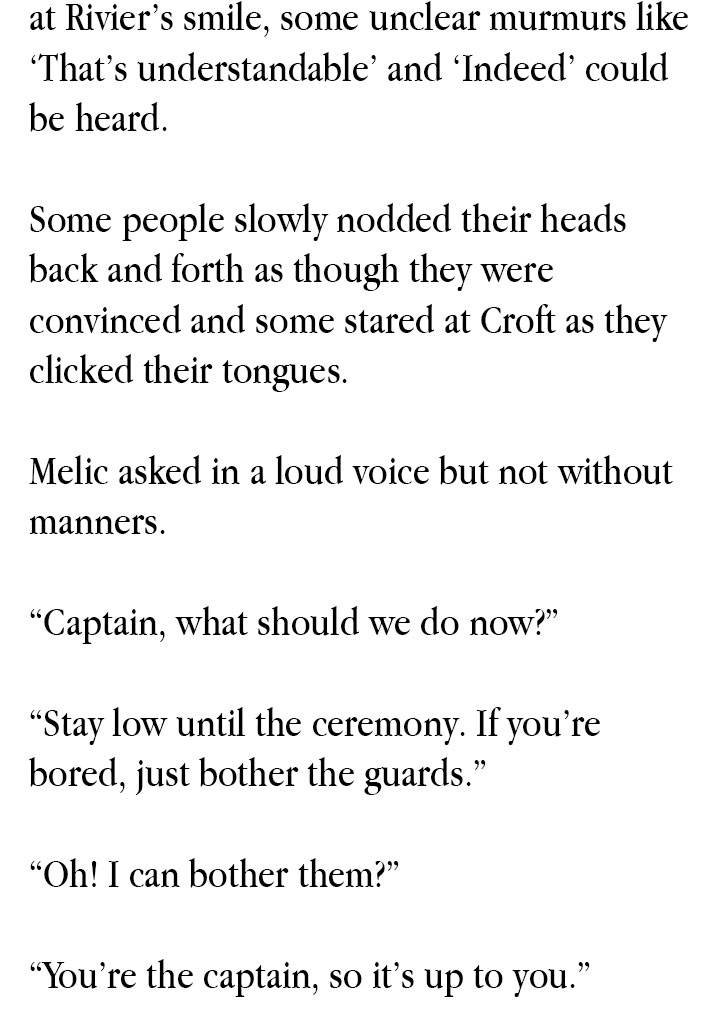 at Rivier's smile, some unclear murmurs like 'That's understandable' and 'Indeed' could be heard.

Some people slowly nodded their heads back and forth as though they were convinced and some stared at Croft as they clicked their tongues.

Melic asked in a loud voice but not without manners.

"Captain, what should we do now?"

"Stay low until the ceremony. If you're bored, just bother the guards."

"Oh! I can bother them?"

"You're the captain, so it's up to you."